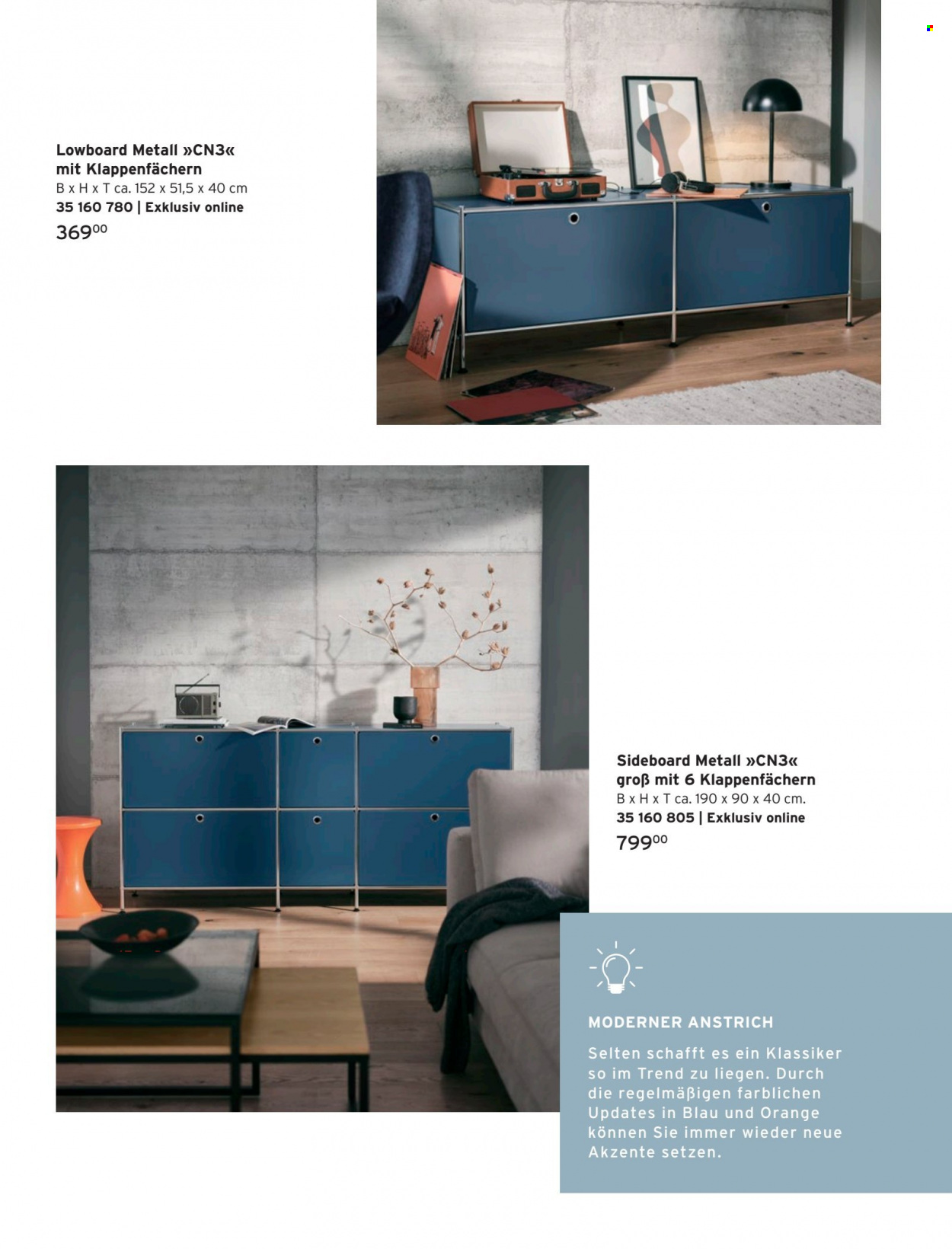 Lowboard Metall »CN3« mit Klappenfächern
B x H x T ca. 152 x 51,5 x 40 cm
35 160 780 | Exklusiv online
$369^{00}$

Sideboard Metall »CN3« groß mit 6 Klappenfächern
B x H x T ca. 190 x 90 x 40 cm.
35 160 805 | Exklusiv online
$799^{00}$

MODERNER ANSTRICH

Selten schafft es ein Klassiker so im Trend zu liegen. Durch die regelmäßigen farblichen Updates in Blau und Orange können Sie immer wieder neue Akzente setzen.